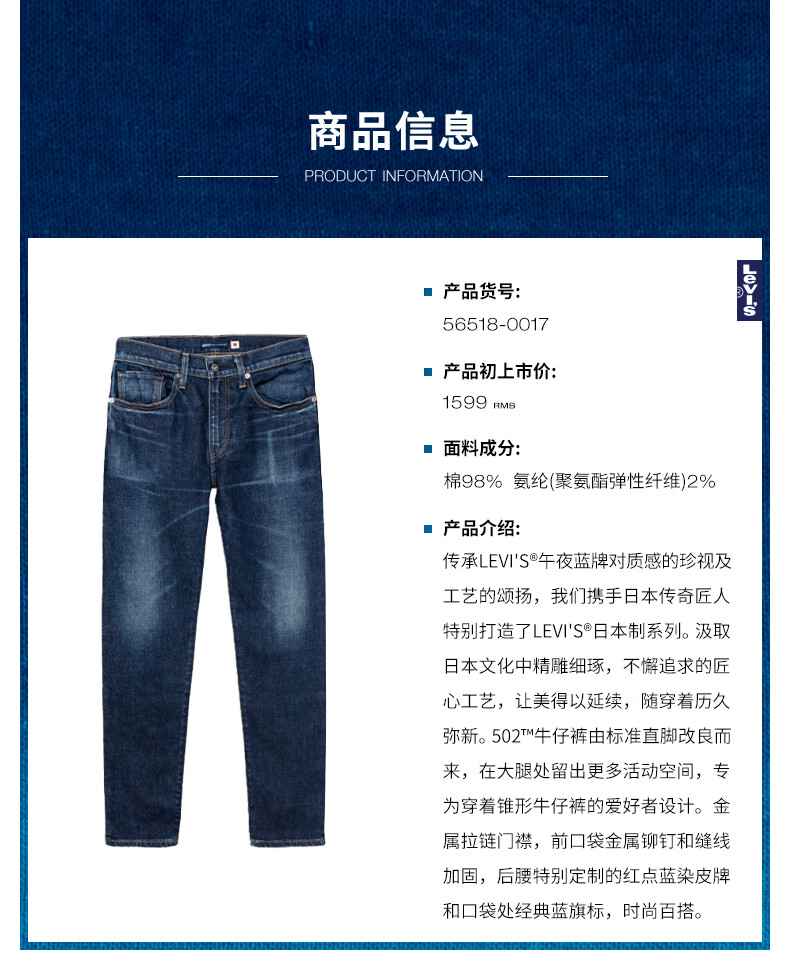 商品信息

PRODUCT INFORMATION

LEVI'S®

产品货号:
56518-0017

产品初上市价:
1599 RMB

面料成分:
棉98% 氨纶(聚氨酯弹性纤维)2%

产品介绍:
传承LEVI'S®午夜蓝牌对质感的珍视及工艺的颂扬，我们携手日本传奇匠人特别打造了LEVI'S®日本制系列。汲取日本文化中精雕细琢，不懈追求的匠心工艺，让美得以延续，随穿着历久弥新。502™牛仔裤由标准直脚改良而来，在大腿处留出更多活动空间，专为穿着锥形牛仔裤的爱好者设计。金属拉链门襟，前口袋金属铆钉和缝线加固，后腰特别定制的红点蓝染皮牌和口袋处经典蓝旗标，时尚百搭。